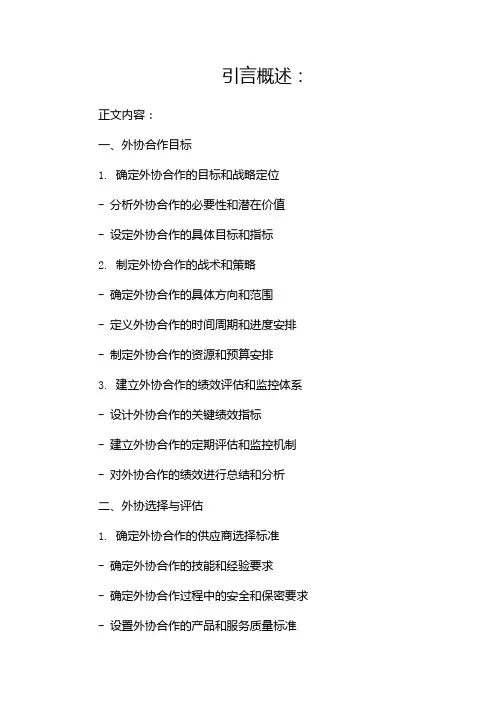 引言概述：

正文内容：

一、外协合作目标

1. 确定外协合作的目标和战略定位

- 分析外协合作的必要性和潜在价值

- 设定外协合作的具体目标和指标

2. 制定外协合作的战术和策略

- 确定外协合作的具体方向和范围

- 定义外协合作的时间周期和进度安排

- 制定外协合作的资源和预算安排

3. 建立外协合作的绩效评估和监控体系

- 设计外协合作的关键绩效指标

- 建立外协合作的定期评估和监控机制

- 对外协合作的绩效进行总结和分析

二、外协选择与评估

1. 确定外协合作的供应商选择标准

- 确定外协合作的技能和经验要求

- 确定外协合作过程中的安全和保密要求

- 设置外协合作的产品和服务质量标准